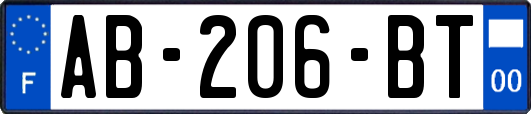 F

AB-206-BT

00